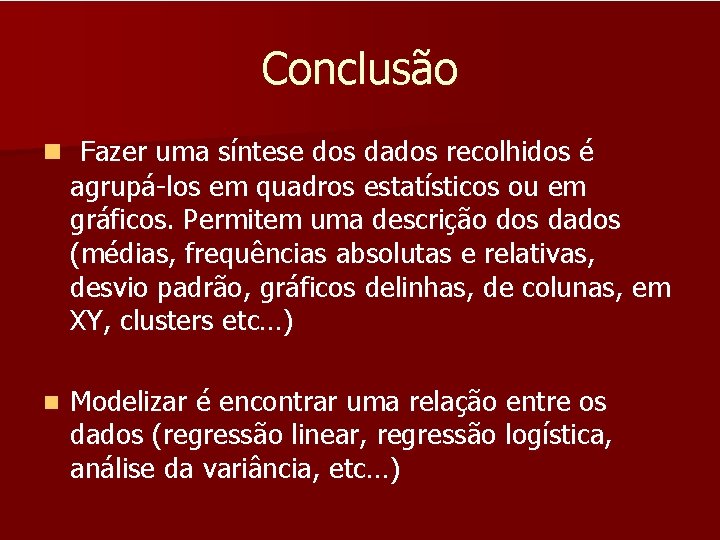 Conclusão

Fazer uma síntese dos dados recolhidos é agrupá-los em quadros estatísticos ou em gráficos. Permitem uma descrição dos dados (médias, frequências absolutas e relativas, desvio padrão, gráficos delinhas, de colunas, em XY, clusters etc…)

Modelizar é encontrar uma relação entre os dados (regressão linear, regressão logística, análise da variância, etc…)